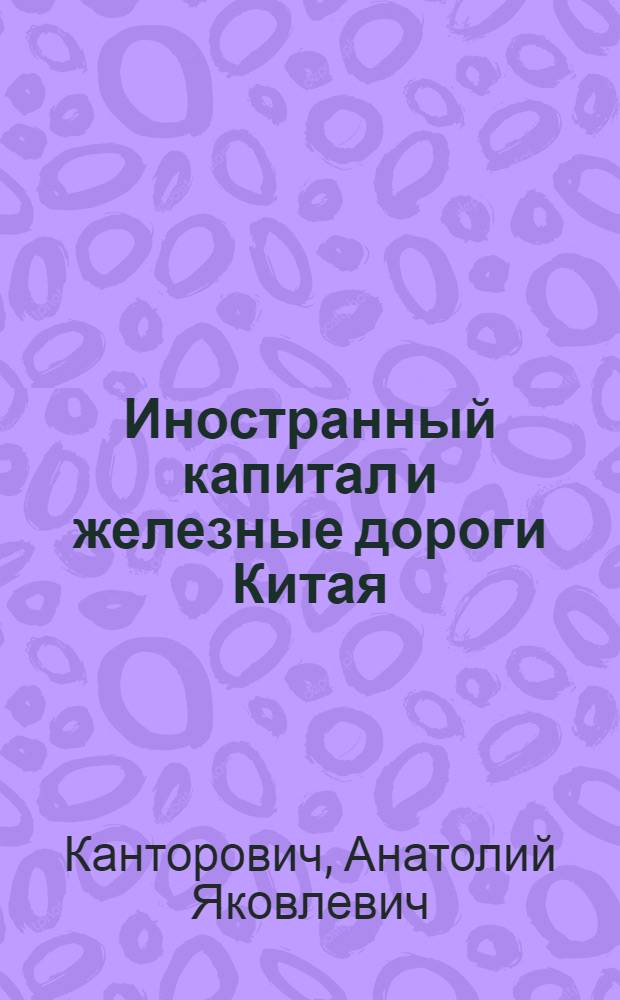 Иностранный капитал и железные дороги Китая

Канторович, Анатолий Яковлевич